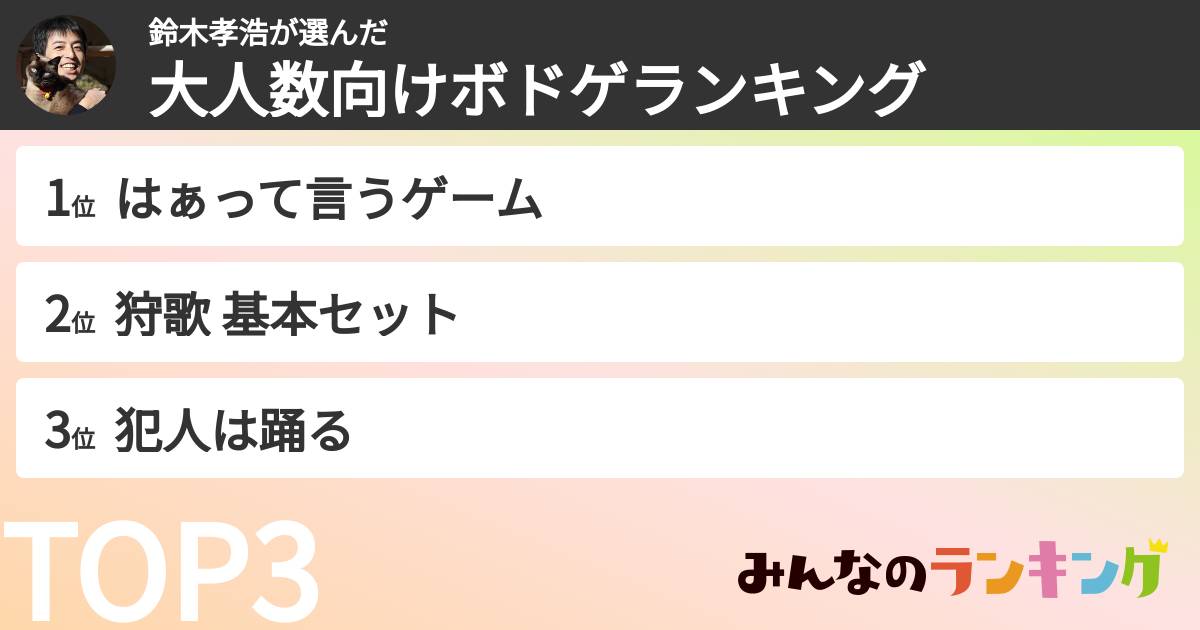 鈴木孝浩が選んだ
大人数向けボドゲランキング

1位 はぁって言うゲーム

2位 狩歌 基本セット

3位 犯人は踊る

TOP3

みんなのランキング